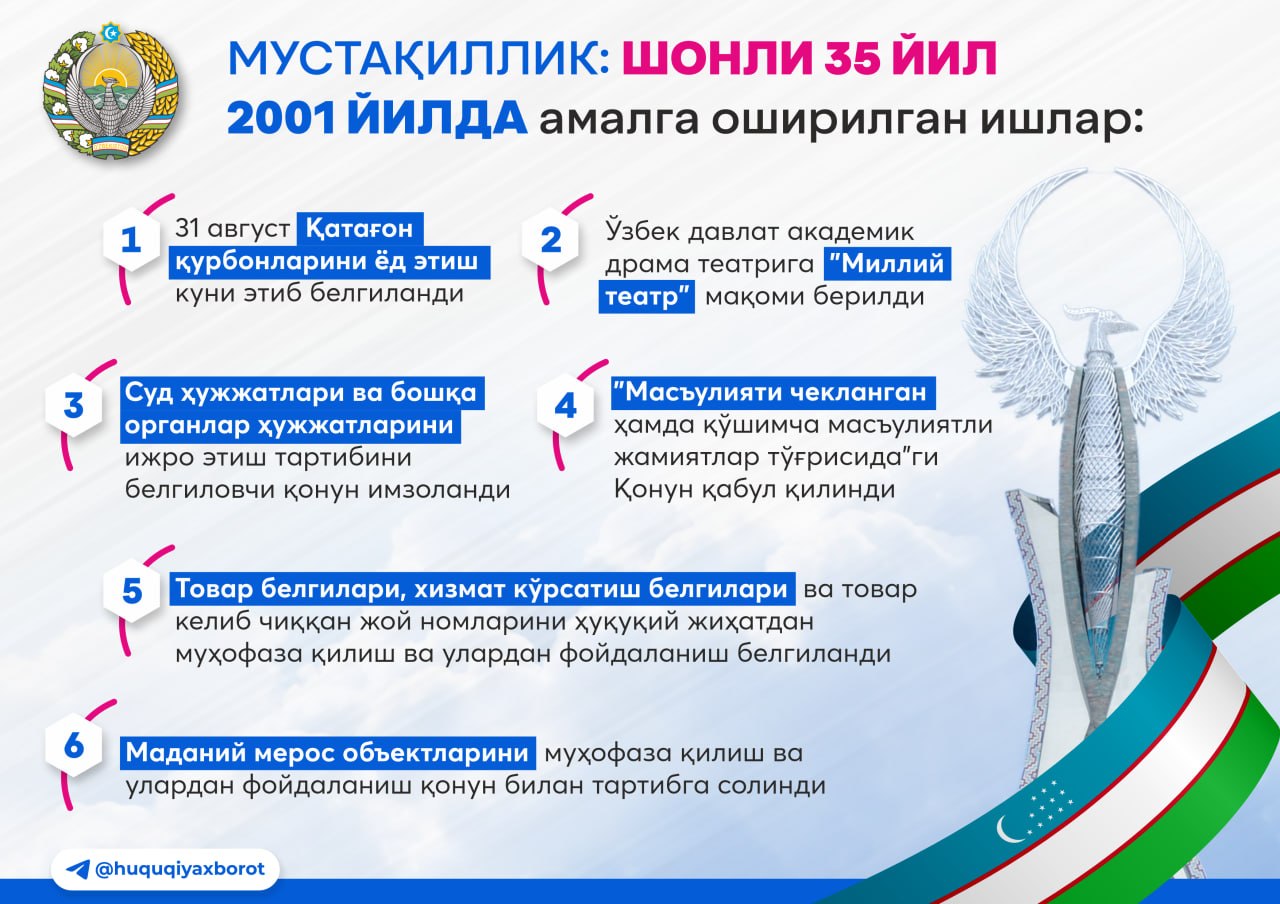 МУСТАҚИЛЛИК: ШОНЛИ 35 ЙИЛ
2001 ЙИЛДА амалга оширилган ишлар:

1 31 август Қатағон қурбонларини ёд этиш куни этиб белгиланди

2 Ўзбек давлат академик драма театрига "Миллий театр" мақоми берилди

3 Суд ҳужжатлари ва бошқа органлар ҳужжатларини ижро этиш тартибини белгиловчи қонун имзоланди

4 "Масъулияти чекланган ҳамда қўшимча масъулиятли жамиятлар тўғрисида"ги Қонун қабул қилинди

5 Товар белгилари, хизмат кўрсатиш белгилари ва товар келиб чиққан жой номларини ҳуқуқий жиҳатдан муҳофаза қилиш ва улардан фойдаланиш белгиланди

6 Маданий мерос объектларини муҳофаза қилиш ва улардан фойдаланиш қонун билан тартибга солинди

@huquqiyaxborot